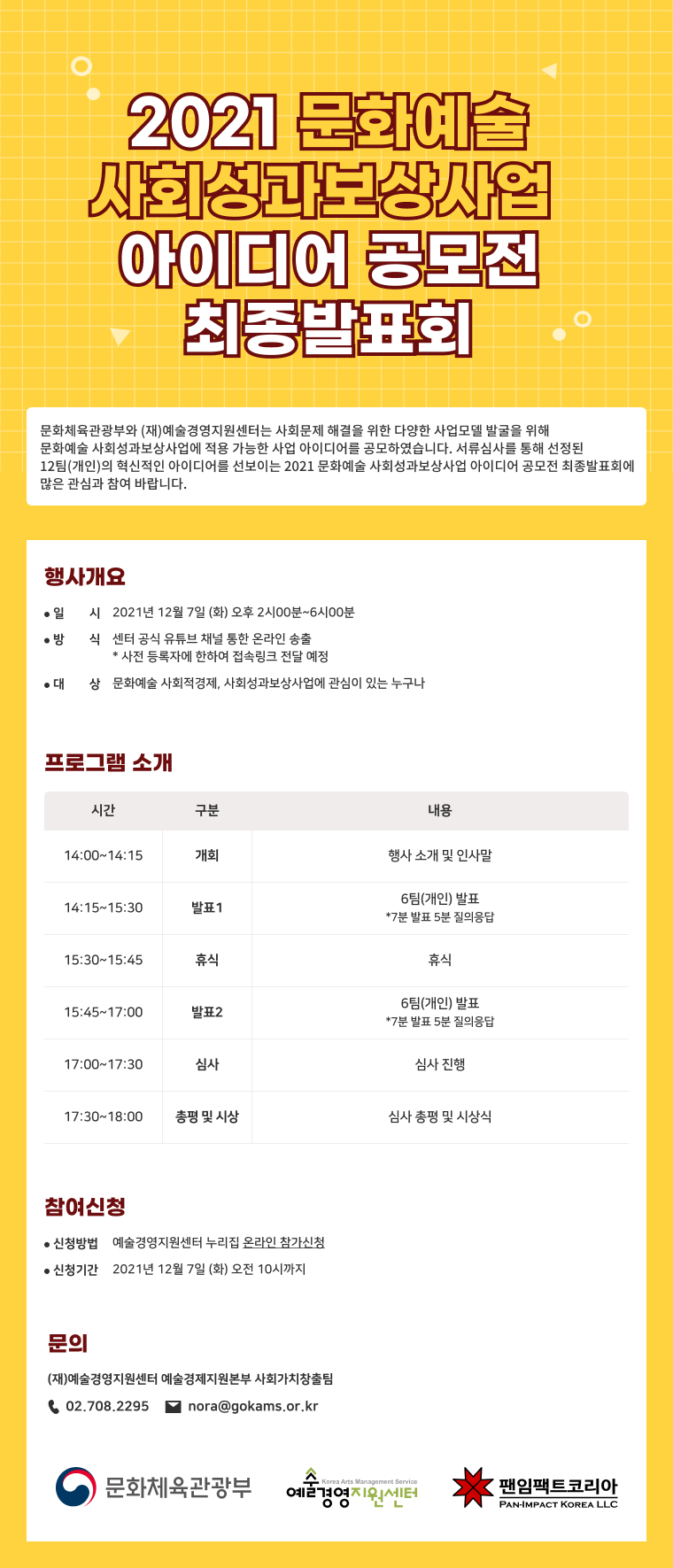 2021 문화예술 사회성과보상사업 아이디어 공모전 최종발표회

문화체육관광부와 (재)예술경영지원센터는 사회문제 해결을 위한 다양한 사업모델 발굴을 위해 문화예술 사회성과보상사업에 적용 가능한 사업 아이디어를 공모하였습니다. 서류심사를 통해 선정된 12팀(개인)의 혁신적인 아이디어를 선보이는 2021 문화예술 사회성과보상사업 아이디어 공모전 최종발표회에 많은 관심과 참여 바랍니다.

행사개요

• 일 시 2021년 12월 7일 (화) 오후 2시00분~6시00분
• 방 식 센터 공식 유튜브 채널 통한 온라인 송출
* 사전 등록자에 한하여 접속링크 전달 예정
• 대 상 문화예술 사회적경제, 사회성과보상사업에 관심이 있는 누구나

프로그램 소개

| 시간 | 구분 | 내용 |
|---|---|---|
| 14:00~14:15 | 개회 | 행사 소개 및 인사말 |
| 14:15~15:30 | 발표1 | 6팀(개인) 발표 *7분 발표 5분 질의응답 |
| 15:30~15:45 | 휴식 | 휴식 |
| 15:45~17:00 | 발표2 | 6팀(개인) 발표 *7분 발표 5분 질의응답 |
| 17:00~17:30 | 심사 | 심사 진행 |
| 17:30~18:00 | 총평 및 시상 | 심사 총평 및 시상식 |

참여신청

• 신청방법 예술경영지원센터 누리집 온라인 참가신청
• 신청기간 2021년 12월 7일 (화) 오전 10시까지

문의

(재)예술경영지원센터 예술경제지원본부 사회가치창출팀
02.708.2295 nora@gokams.or.kr

문화체육관광부 Korea Arts Management Service 예술경영지원센터 팬임팩트코리아 PAN-IMPACT KOREA LLC